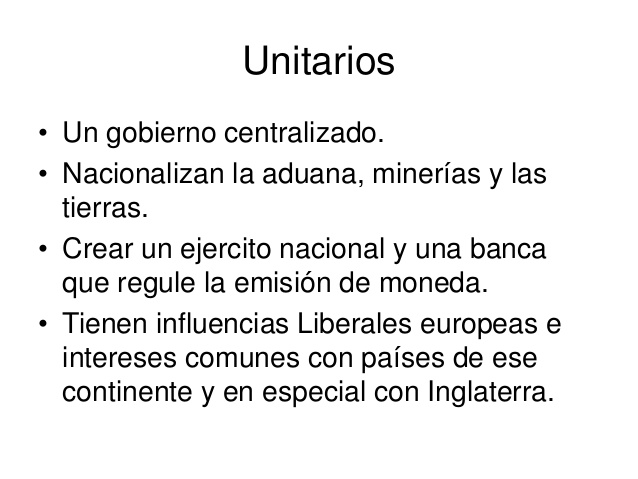 Unitarios

• Un gobierno centralizado.
• Nacionalizan la aduana, minerías y las tierras.
• Crear un ejercito nacional y una banca que regule la emisión de moneda.
• Tienen influencias Liberales europeas e intereses comunes con países de ese continente y en especial con Inglaterra.